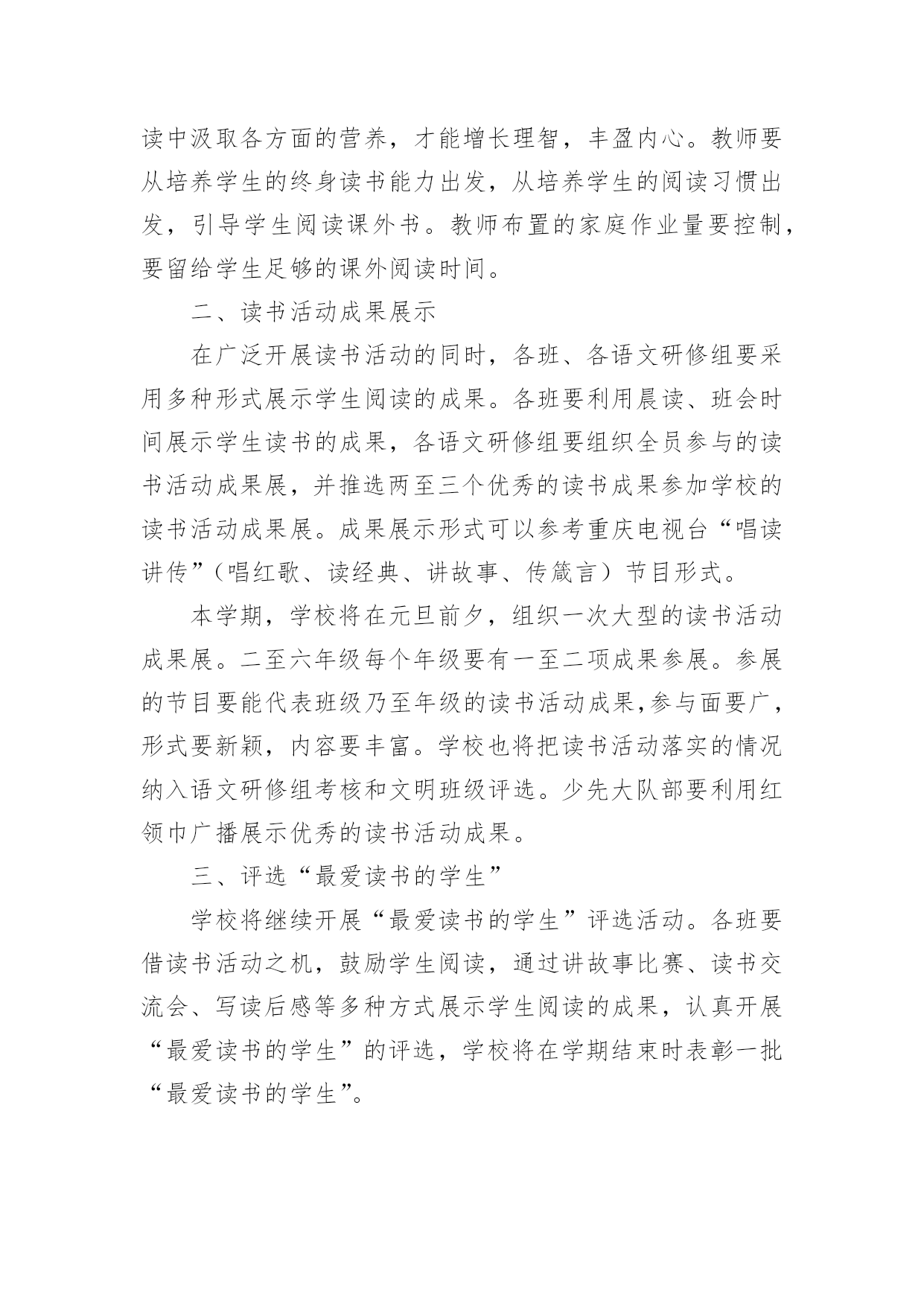 读中汲取各方面的营养，才能增长理智，丰盈内心。教师要从培养学生的终身读书能力出发，从培养学生的阅读习惯出发，引导学生阅读课外书。教师布置的家庭作业量要控制，要留给学生足够的课外阅读时间。

二、读书活动成果展示

在广泛开展读书活动的同时，各班、各语文研修组要采用多种形式展示学生阅读的成果。各班要利用晨读、班会时间展示学生读书的成果，各语文研修组要组织全员参与的读书活动成果展，并推选两至三个优秀的读书成果参加学校的读书活动成果展。成果展示形式可以参考重庆电视台“唱读讲传”（唱红歌、读经典、讲故事、传箴言）节目形式。

本学期，学校将在元旦前夕，组织一次大型的读书活动成果展。二至六年级每个年级要有一至二项成果参展。参展的节目要能代表班级乃至年级的读书活动成果，参与面要广，形式要新颖，内容要丰富。学校也将把读书活动落实的情况纳入语文研修组考核和文明班级评选。少先大队部要利用红领巾广播展示优秀的读书活动成果。

三、评选“最爱读书的学生”

学校将继续开展“最爱读书的学生”评选活动。各班要借读书活动之机，鼓励学生阅读，通过讲故事比赛、读书交流会、写读后感等多种方式展示学生阅读的成果，认真开展“最爱读书的学生”的评选，学校将在学期结束时表彰一批“最爱读书的学生”。